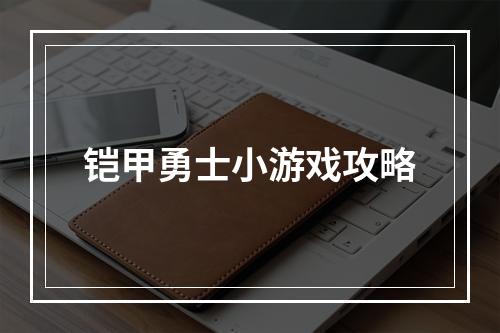 铠甲勇士小游戏攻略